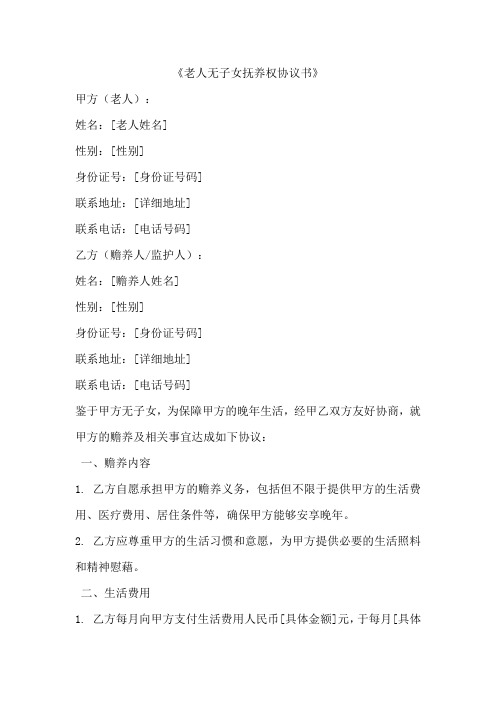 《老人无子女抚养权协议书》

甲方（老人）：

姓名：[老人姓名]

性别：[性别]

身份证号：[身份证号码]

联系地址：[详细地址]

联系电话：[电话号码]

乙方（赡养人/监护人）：

姓名：[赡养人姓名]

性别：[性别]

身份证号：[身份证号码]

联系地址：[详细地址]

联系电话：[电话号码]

鉴于甲方无子女，为保障甲方的晚年生活，经甲乙双方友好协商，就甲方的赡养及相关事宜达成如下协议：

一、赡养内容

1. 乙方自愿承担甲方的赡养义务，包括但不限于提供甲方的生活费用、医疗费用、居住条件等，确保甲方能够安享晚年。

2. 乙方应尊重甲方的生活习惯和意愿，为甲方提供必要的生活照料和精神慰藉。

二、生活费用

1. 乙方每月向甲方支付生活费用人民币[具体金额]元，于每月[具体